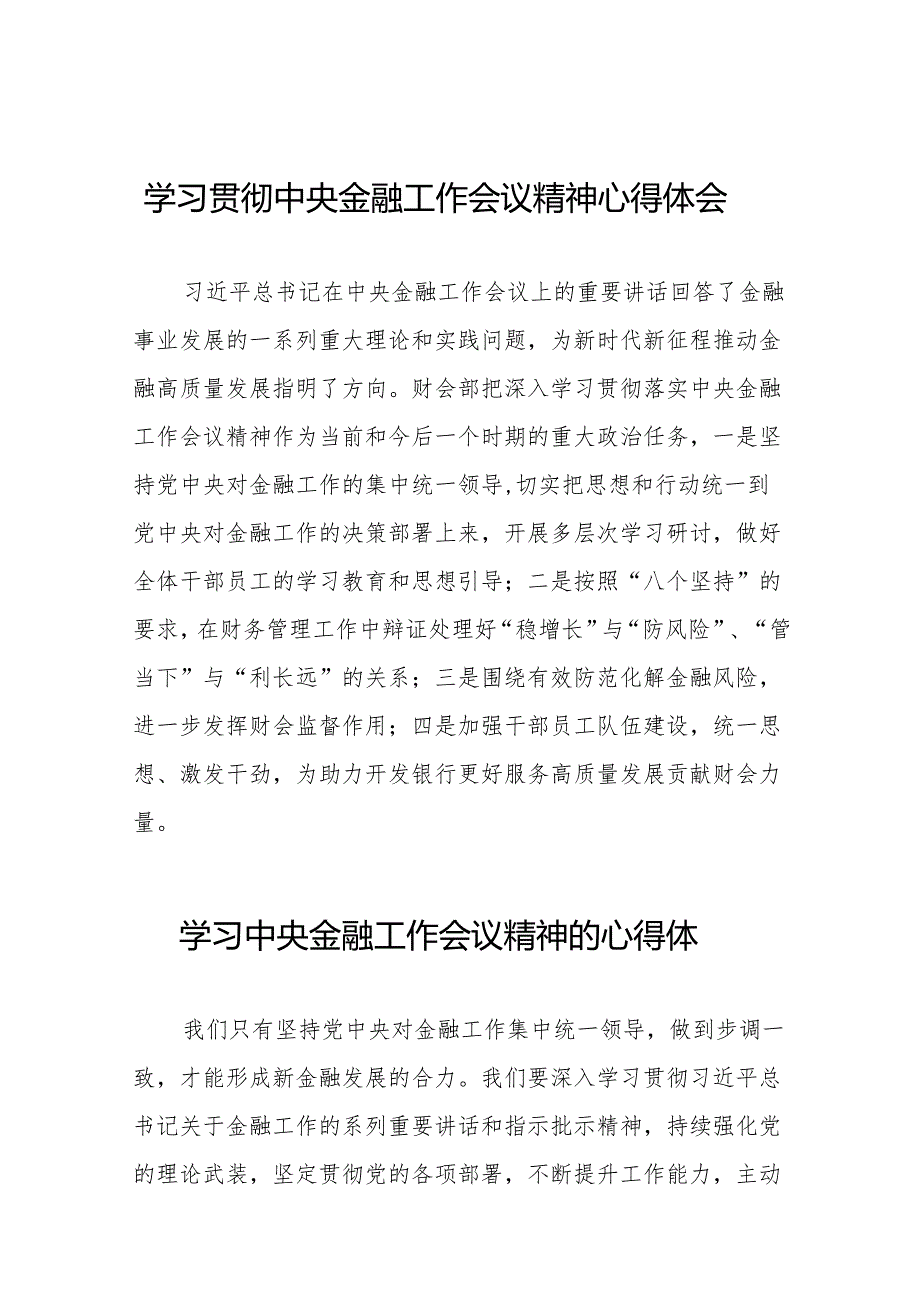 学习贯彻中央金融工作会议精神心得体会

习近平总书记在中央金融工作会议上的重要讲话回答了金融事业发展的一系列重大理论和实践问题，为新时代新征程推动金融高质量发展指明了方向。财会部把深入学习贯彻落实中央金融工作会议精神作为当前和今后一个时期的重大政治任务，一是坚持党中央对金融工作的集中统一领导,切实把思想和行动统一到党中央对金融工作的决策部署上来，开展多层次学习研讨，做好全体干部员工的学习教育和思想引导；二是按照“八个坚持”的要求，在财务管理工作中辩证处理好“稳增长”与“防风险”、“管当下”与“利长远”的关系；三是围绕有效防范化解金融风险，进一步发挥财会监督作用；四是加强干部员工队伍建设，统一思想、激发干劲，为助力开发银行更好服务高质量发展贡献财会力量。

学习中央金融工作会议精神的心得体

我们只有坚持党中央对金融工作集中统一领导，做到步调一致，才能形成新金融发展的合力。我们要深入学习贯彻习近平总书记关于金融工作的系列重要讲话和指示批示精神，持续强化党的理论武装，坚定贯彻党的各项部署，不断提升工作能力，主动